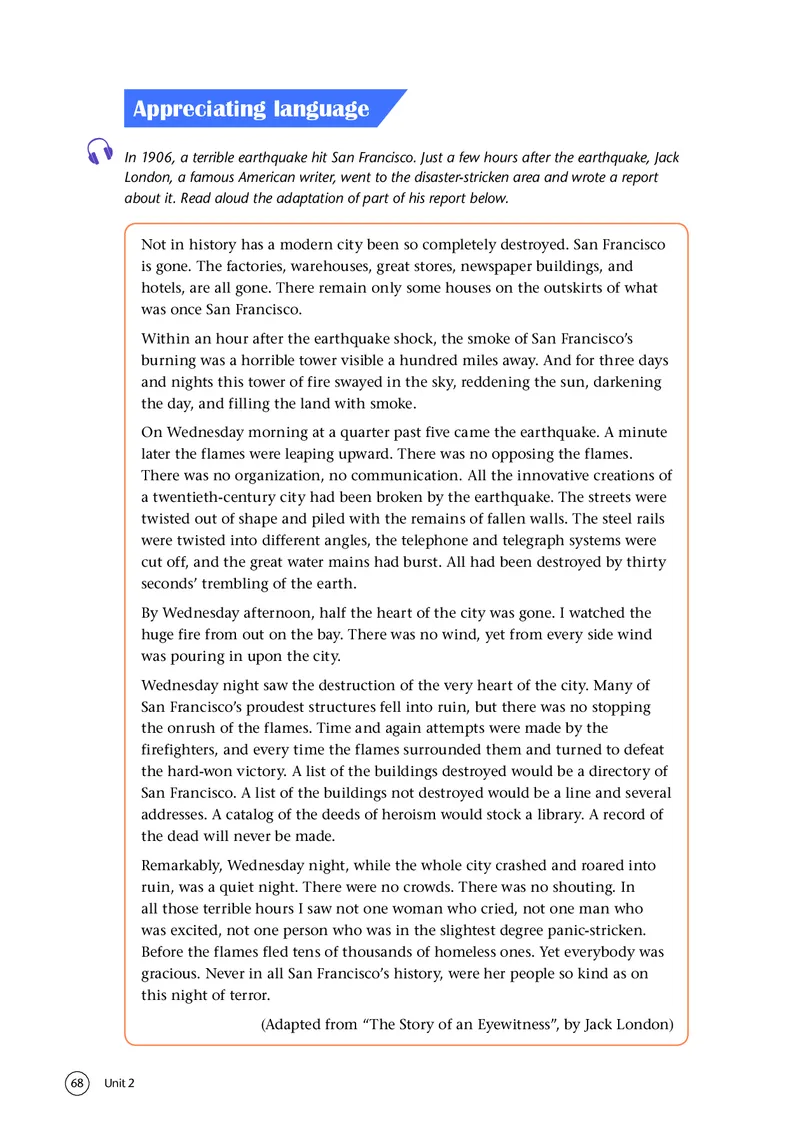 Appreciating language

In 1906, a terrible earthquake hit San Francisco. Just a few hours after the earthquake, Jack London, a famous American writer, went to the disaster-stricken area and wrote a report about it. Read aloud the adaptation of part of his report below.

Not in history has a modern city been so completely destroyed. San Francisco is gone. The factories, warehouses, great stores, newspaper buildings, and hotels, are all gone. There remain only some houses on the outskirts of what was once San Francisco.

Within an hour after the earthquake shock, the smoke of San Francisco's burning was a horrible tower visible a hundred miles away. And for three days and nights this tower of fire swayed in the sky, reddening the sun, darkening the day, and filling the land with smoke.

On Wednesday morning at a quarter past five came the earthquake. A minute later the flames were leaping upward. There was no opposing the flames. There was no organization, no communication. All the innovative creations of a twentieth-century city had been broken by the earthquake. The streets were twisted out of shape and piled with the remains of fallen walls. The steel rails were twisted into different angles, the telephone and telegraph systems were cut off, and the great water mains had burst. All had been destroyed by thirty seconds' trembling of the earth.

By Wednesday afternoon, half the heart of the city was gone. I watched the huge fire from out on the bay. There was no wind, yet from every side wind was pouring in upon the city.

Wednesday night saw the destruction of the very heart of the city. Many of San Francisco's proudest structures fell into ruin, but there was no stopping the onrush of the flames. Time and again attempts were made by the firefighters, and every time the flames surrounded them and turned to defeat the hard-won victory. A list of the buildings destroyed would be a directory of San Francisco. A list of the buildings not destroyed would be a line and several addresses. A catalog of the deeds of heroism would stock a library. A record of the dead will never be made.

Remarkably, Wednesday night, while the whole city crashed and roared into ruin, was a quiet night. There were no crowds. There was no shouting. In all those terrible hours I saw not one woman who cried, not one man who was excited, not one person who was in the slightest degree panic-stricken. Before the flames fled tens of thousands of homeless ones. Yet everybody was gracious. Never in all San Francisco's history, were her people so kind as on this night of terror.

(Adapted from "The Story of an Eyewitness", by Jack London)

68 Unit 2